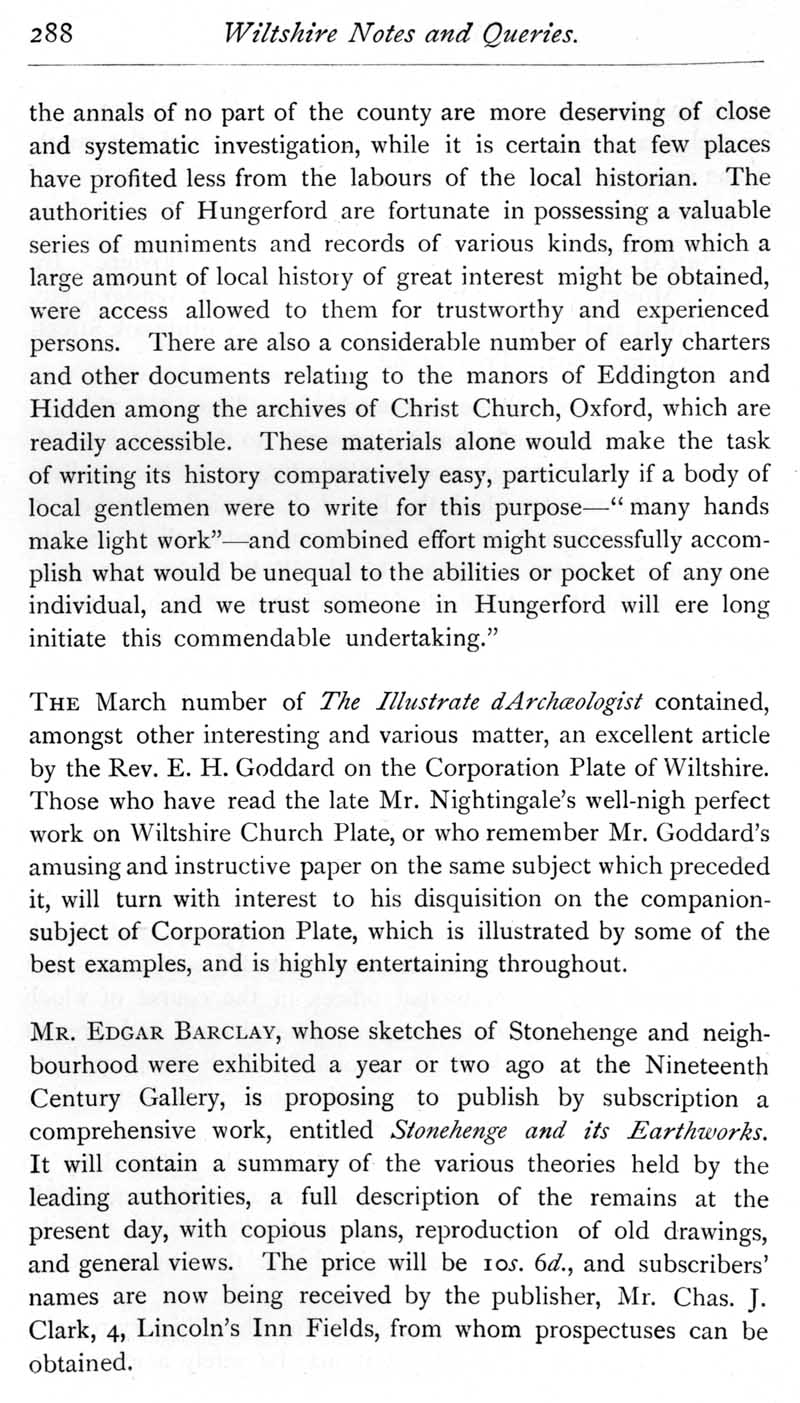 288 Wiltshire Notes and Queries.

the annals of no part of the county are more deserving of close and systematic investigation, while it is certain that few places have profited less from the labours of the local historian. The authorities of Hungerford are fortunate in possessing a valuable series of muniments and records of various kinds, from which a large amount of local history of great interest might be obtained, were access allowed to them for trustworthy and experienced persons. There are also a considerable number of early charters and other documents relating to the manors of Eddington and Hidden among the archives of Christ Church, Oxford, which are readily accessible. These materials alone would make the task of writing its history comparatively easy, particularly if a body of local gentlemen were to write for this purpose—" many hands make light work"—and combined effort might successfully accomplish what would be unequal to the abilities or pocket of any one individual, and we trust someone in Hungerford will ere long initiate this commendable undertaking."

THE March number of The Illustrate dArchæologist contained, amongst other interesting and various matter, an excellent article by the Rev. E. H. Goddard on the Corporation Plate of Wiltshire. Those who have read the late Mr. Nightingale's well-nigh perfect work on Wiltshire Church Plate, or who remember Mr. Goddard's amusing and instructive paper on the same subject which preceded it, will turn with interest to his disquisition on the companion-subject of Corporation Plate, which is illustrated by some of the best examples, and is highly entertaining throughout.

MR. EDGAR BARCLAY, whose sketches of Stonehenge and neighbourhood were exhibited a year or two ago at the Nineteenth Century Gallery, is proposing to publish by subscription a comprehensive work, entitled Stonehenge and its Earthworks. It will contain a summary of the various theories held by the leading authorities, a full description of the remains at the present day, with copious plans, reproduction of old drawings, and general views. The price will be 10s. 6d., and subscribers' names are now being received by the publisher, Mr. Chas. J. Clark, 4, Lincoln's Inn Fields, from whom prospectuses can be obtained.